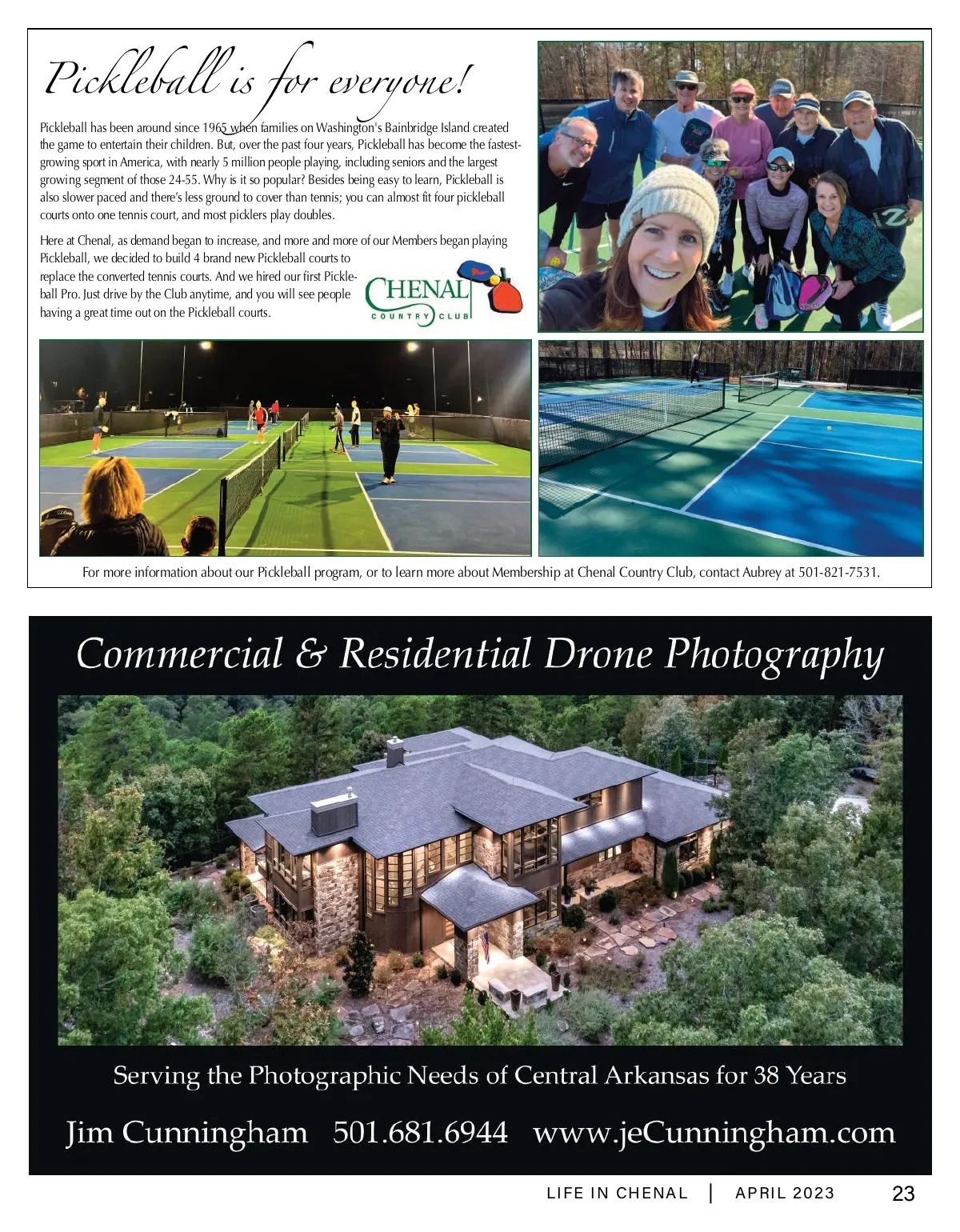 Pickleball is for everyone!

Pickleball has been around since 1965 when families on Washington's Bainbridge Island created the game to entertain their children. But, over the past four years, Pickleball has become the fastest-growing sport in America, with nearly 5 million people playing, including seniors and the largest growing segment of those 24-55. Why is it so popular? Besides being easy to learn, Pickleball is also slower paced and there's less ground to cover than tennis; you can almost fit four pickleball courts onto one tennis court, and most picklers play doubles.

Here at Chenal, as demand began to increase, and more and more of our Members began playing Pickleball, we decided to build 4 brand new Pickleball courts to replace the converted tennis courts. And we hired our first Pickleball Pro. Just drive by the Club anytime, and you will see people having a great time out on the Pickleball courts.

CHENAL COUNTRY CLUB

For more information about our Pickleball program, or to learn more about Membership at Chenal Country Club, contact Aubrey at 501-821-7531.

Commercial & Residential Drone Photography

Serving the Photographic Needs of Central Arkansas for 38 Years

Jim Cunningham 501.681.6944 www.jeCunningham.com

LIFE IN CHENAL | APRIL 2023 23